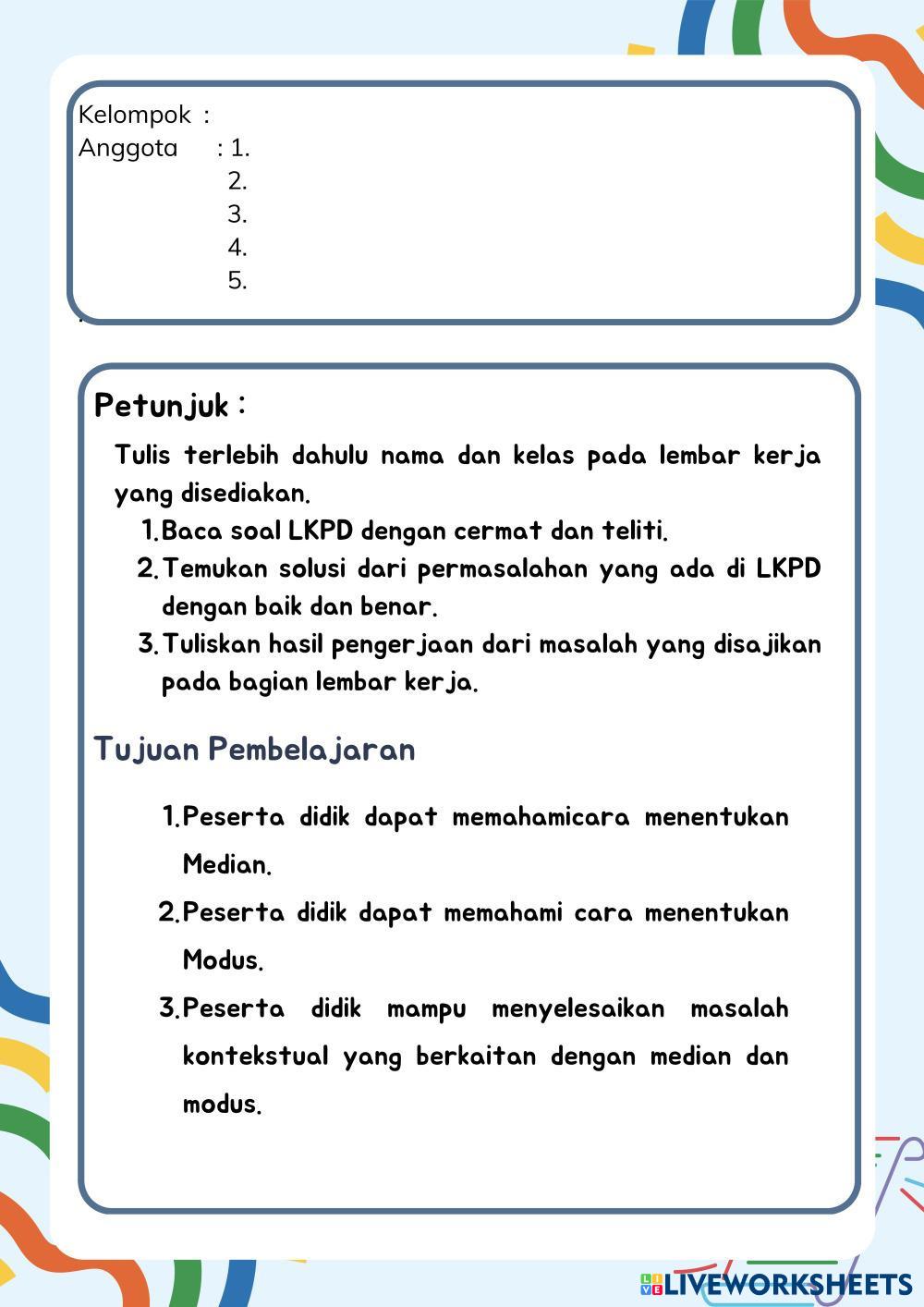 Kelompok :
Anggota : 1.
2.
3.
4.
5.

Petunjuk :

Tulis terlebih dahulu nama dan kelas pada lembar kerja yang disediakan.

1. Baca soal LKPD dengan cermat dan teliti.
2. Temukan solusi dari permasalahan yang ada di LKPD dengan baik dan benar.
3. Tuliskan hasil pengerjaan dari masalah yang disajikan pada bagian lembar kerja.

Tujuan Pembelajaran

1. Peserta didik dapat memahamicara menentukan Median.
2. Peserta didik dapat memahami cara menentukan Modus.
3. Peserta didik mampu menyelesaikan masalah kontekstual yang berkaitan dengan median dan modus.

LIVEWORKSHEETS